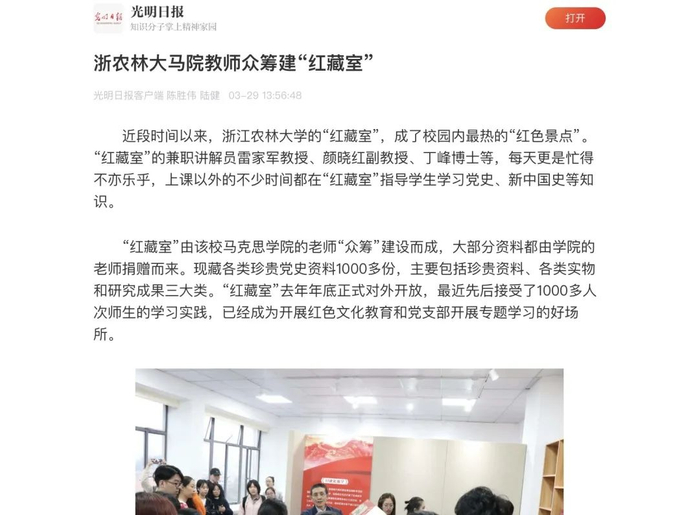 光明日报
光明日报
知识分子掌上精神家园
打开

浙农林大马院教师众筹建“红藏室”

光明日报客户端 陈胜伟 陆健 03-29 13:56:48

近段时间以来，浙江农林大学的“红藏室”，成了校园内最热的“红色景点”。“红藏室”的兼职讲解员雷家军教授、颜晓红副教授、丁峰博士等，每天更是忙得不亦乐乎，上课以外的不少时间都在“红藏室”指导学生学习党史、新中国史等知识。

“红藏室”由该校马克思学院的老师“众筹”建设而成，大部分资料都由学院的老师捐赠而来。现藏各类珍贵党史资料1000多份，主要包括珍贵资料、各类实物和研究成果三大类。“红藏室”去年年底正式对外开放，最近先后接受了1000多人次师生的学习实践，已经成为开展红色文化教育和党支部开展专题学习的好场所。